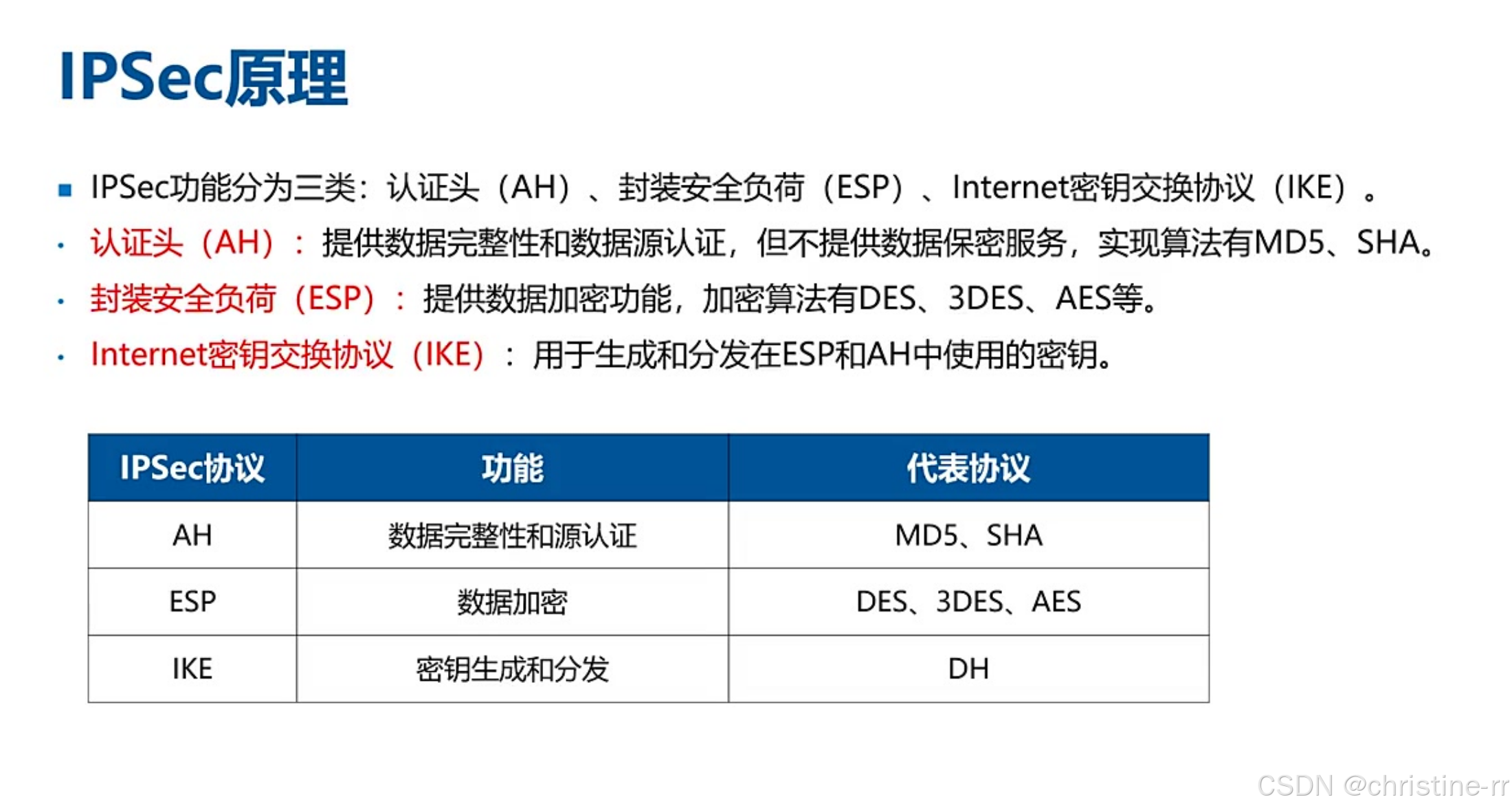 IPSec原理

• IPSec功能分为三类：认证头（AH）、封装安全负荷（ESP）、Internet密钥交换协议（IKE）。

• 认证头（AH）：提供数据完整性和数据源认证，但不提供数据保密服务，实现算法有MD5、SHA。

• 封装安全负荷（ESP）：提供数据加密功能，加密算法有DES、3DES、AES等。

• Internet密钥交换协议（IKE）：用于生成和分发在ESP和AH中使用的密钥。

| IPSec协议 | 功能 | 代表协议 |
|---|---|---|
| AH | 数据完整性和源认证 | MD5、SHA |
| ESP | 数据加密 | DES、3DES、AES |
| IKE | 密钥生成和分发 | DH |

CSDN @christine-rr